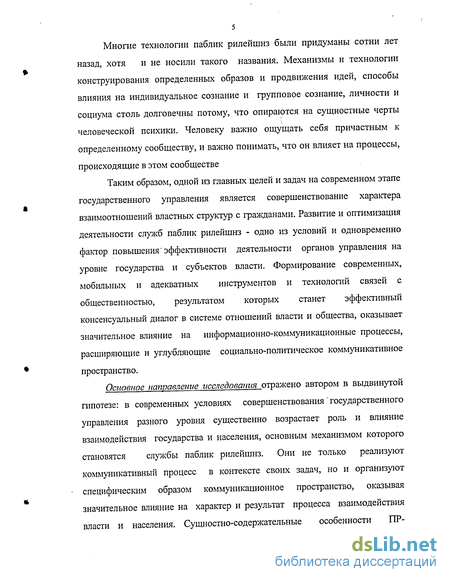 5

Многие технологии паблик рилейшнз были придуманы сотни лет назад, хотя и не носили такого названия. Механизмы и технологии конструирования определенных образов и продвижения идей, способы влияния на индивидуальное сознание и групповое сознание, личности и социума столь долговечны потому, что опираются на сущностные черты человеческой психики. Человеку важно ощущать себя причастным к определенному сообществу, и важно понимать, что он влияет на процессы, происходящие в этом сообществе

Таким образом, одной из главных целей и задач на современном этапе государственного управления является совершенствование характера взаимоотношений властных структур с гражданами. Развитие и оптимизация деятельности служб паблик рилейшнз - одно из условий и одновременно фактор повышения эффективности деятельности органов управления на уровне государства и субъектов власти. Формирование современных, мобильных и адекватных инструментов и технологий связей с общественностью, результатом которых станет эффективный консенсуальный диалог в системе отношений власти и общества, оказывает значительное влияние на информационно-коммуникационные процессы, расширяющие и углубляющие социально-политическое коммуникативное пространство.

Основное направление исследования отражено автором в выдвинутой гипотезе: в современных условиях совершенствования государственного управления разного уровня существенно возрастает роль и влияние взаимодействия государства и населения, основным механизмом которого становятся службы паблик рилейшнз. Они не только реализуют коммуникативный процесс в контексте своих задач, но и организуют специфическим образом коммуникационное пространство, оказывая значительное влияние на характер и результат процесса взаимодействия власти и населения. Сущностно-содержательные особенности ПР-

dsLib.net
библиотека диссертаций